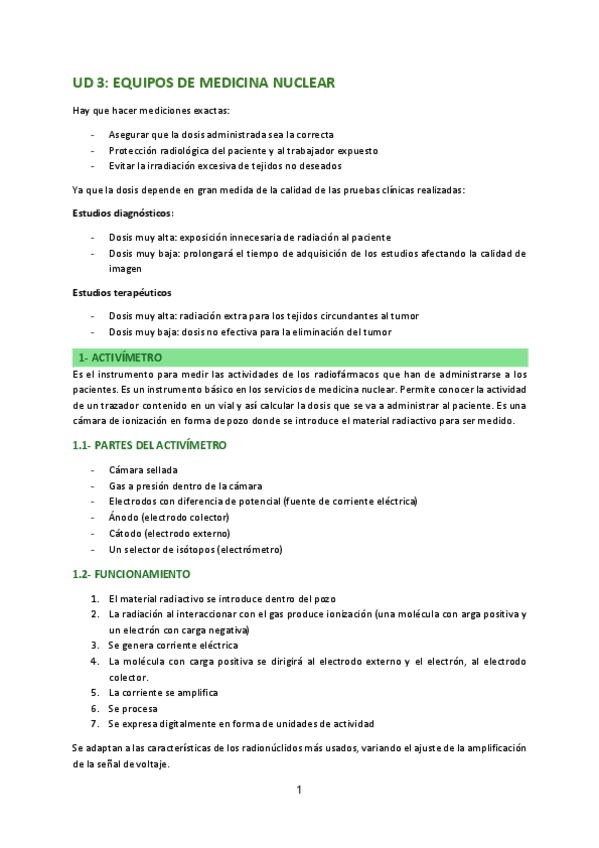 UD 3: EQUIPOS DE MEDICINA NUCLEAR

Hay que hacer mediciones exactas:

- Asegurar que la dosis administrada sea la correcta
- Protección radiológica del paciente y al trabajador expuesto
- Evitar la irradiación excesiva de tejidos no deseados

Ya que la dosis depende en gran medida de la calidad de las pruebas clínicas realizadas:

Estudios diagnósticos:

- Dosis muy alta: exposición innecesaria de radiación al paciente
- Dosis muy baja: prolongará el tiempo de adquisición de los estudios afectando la calidad de imagen

Estudios terapéuticos

- Dosis muy alta: radiación extra para los tejidos circundantes al tumor
- Dosis muy baja: dosis no efectiva para la eliminación del tumor

1- ACTIVÍMETRO

Es el instrumento para medir las actividades de los radiofármacos que han de administrarse a los pacientes. Es un instrumento básico en los servicios de medicina nuclear. Permite conocer la actividad de un trazador contenido en un vial y así calcular la dosis que se va a administrar al paciente. Es una cámara de ionización en forma de pozo donde se introduce el material radiactivo para ser medido.

1.1- PARTES DEL ACTIVÍMETRO

- Cámara sellada
- Gas a presión dentro de la cámara
- Electrodos con diferencia de potencial (fuente de corriente eléctrica)
- Ánodo (electrodo colector)
- Cátodo (electrodo externo)
- Un selector de isótopos (electrómetro)

1.2- FUNCIONAMIENTO

1. El material radiactivo se introduce dentro del pozo
2. La radiación al interaccionar con el gas produce ionización (una molécula con arga positiva y un electrón con carga negativa)
3. Se genera corriente eléctrica
4. La molécula con carga positiva se dirigirá al electrodo externo y el electrón, al electrodo colector.
5. La corriente se amplifica
6. Se procesa
7. Se expresa digitalmente en forma de unidades de actividad

Se adaptan a las características de los radionúclidos más usados, variando el ajuste de la amplificación de la señal de voltaje.

1